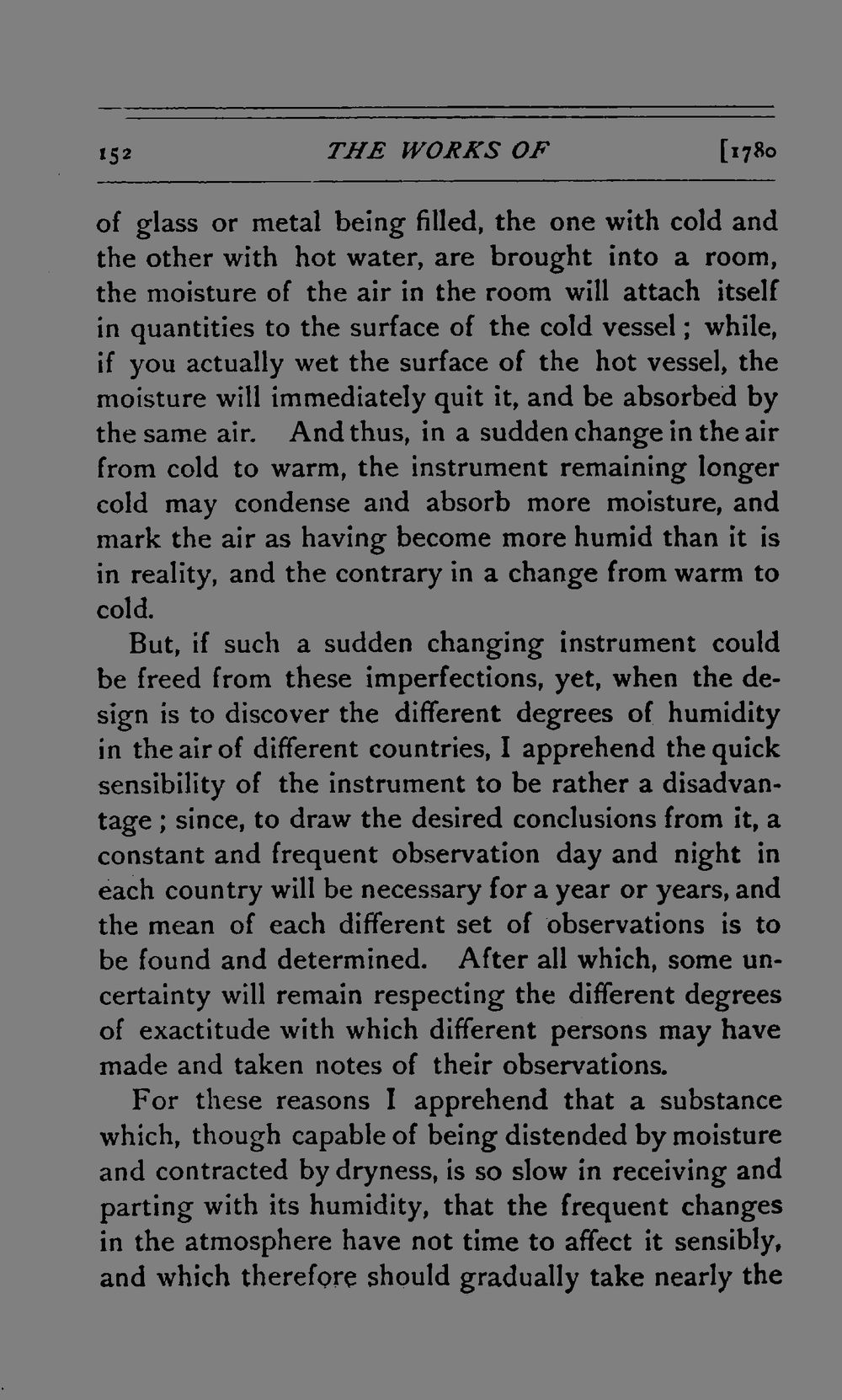 152 THE WORKS OF [1780

of glass or metal being filled, the one with cold and the other with hot water, are brought into a room, the moisture of the air in the room will attach itself in quantities to the surface of the cold vessel; while, if you actually wet the surface of the hot vessel, the moisture will immediately quit it, and be absorbed by the same air. And thus, in a sudden change in the air from cold to warm, the instrument remaining longer cold may condense and absorb more moisture, and mark the air as having become more humid than it is in reality, and the contrary in a change from warm to cold.

But, if such a sudden changing instrument could be freed from these imperfections, yet, when the design is to discover the different degrees of humidity in the air of different countries, I apprehend the quick sensibility of the instrument to be rather a disadvantage; since, to draw the desired conclusions from it, a constant and frequent observation day and night in each country will be necessary for a year or years, and the mean of each different set of observations is to be found and determined. After all which, some uncertainty will remain respecting the different degrees of exactitude with which different persons may have made and taken notes of their observations.

For these reasons I apprehend that a substance which, though capable of being distended by moisture and contracted by dryness, is so slow in receiving and parting with its humidity, that the frequent changes in the atmosphere have not time to affect it sensibly, and which therefore should gradually take nearly the